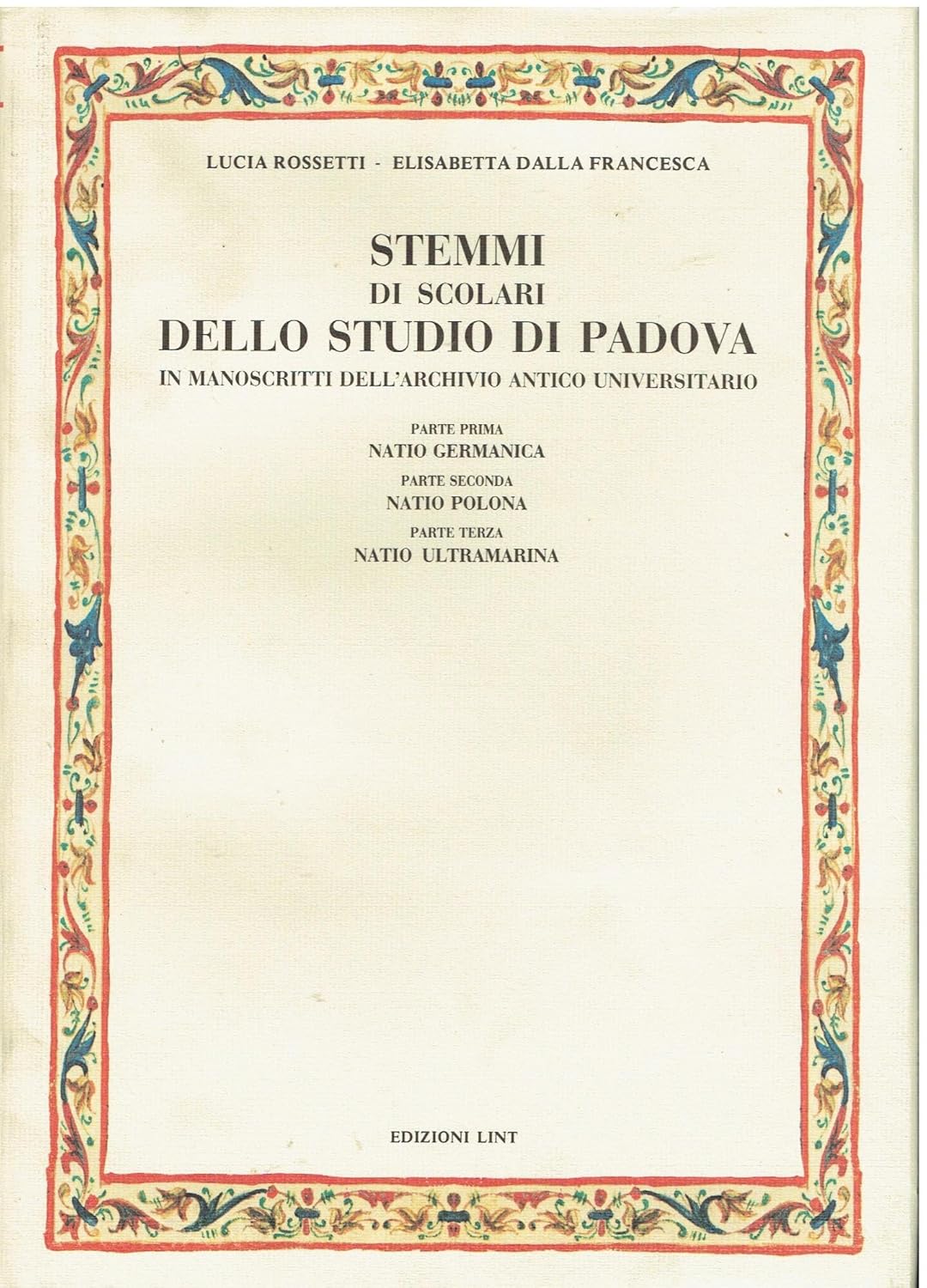 LUCIA ROSSETTI - ELISABETTA DALLA FRANCESCA

STEMMI
DI SCOLARI
DELLO STUDIO DI PADOVA
IN MANOSCRITTI DELL'ARCHIVIO ANTICO UNIVERSITARIO

PARTE PRIMA
NATIO GERMANICA
PARTE SECONDA
NATIO POLONA
PARTE TERZA
NATIO ULTRAMARINA

EDIZIONI LINT